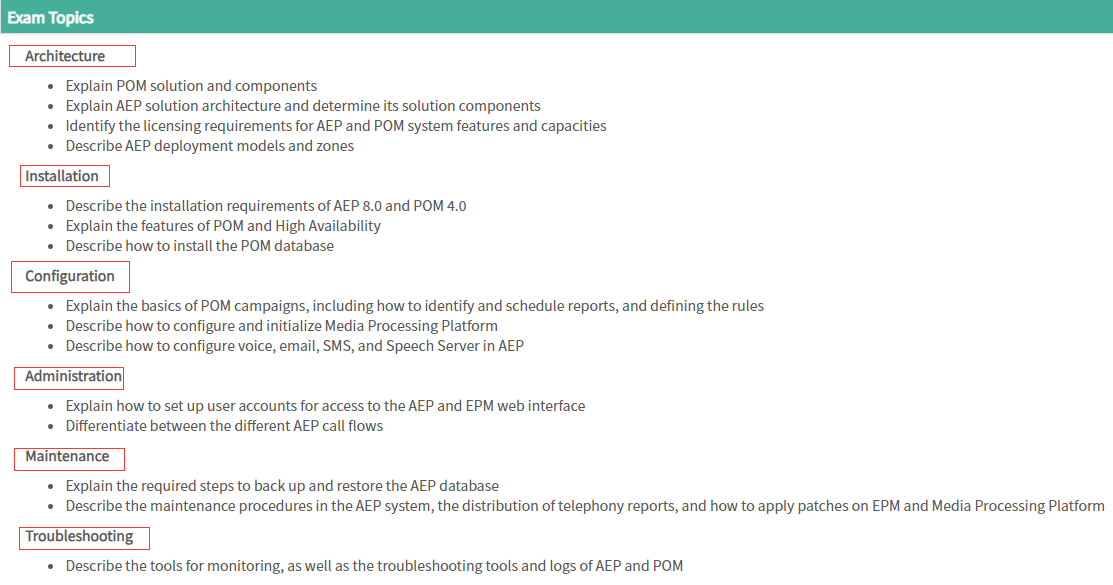 Exam Topics

Architecture

- Explain POM solution and components
- Explain AEP solution architecture and determine its solution components
- Identify the licensing requirements for AEP and POM system features and capacities
- Describe AEP deployment models and zones

Installation

- Describe the installation requirements of AEP 8.0 and POM 4.0
- Explain the features of POM and High Availability
- Describe how to install the POM database

Configuration

- Explain the basics of POM campaigns, including how to identify and schedule reports, and defining the rules
- Describe how to configure and initialize Media Processing Platform
- Describe how to configure voice, email, SMS, and Speech Server in AEP

Administration

- Explain how to set up user accounts for access to the AEP and EPM web interface
- Differentiate between the different AEP call flows

Maintenance

- Explain the required steps to back up and restore the AEP database
- Describe the maintenance procedures in the AEP system, the distribution of telephony reports, and how to apply patches on EPM and Media Processing Platform

Troubleshooting

- Describe the tools for monitoring, as well as the troubleshooting tools and logs of AEP and POM